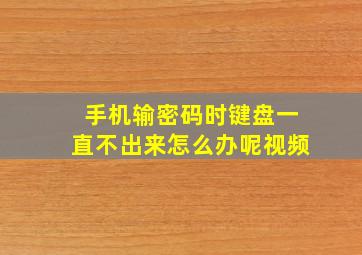 手机输密码时键盘一直不出来怎么办呢视频